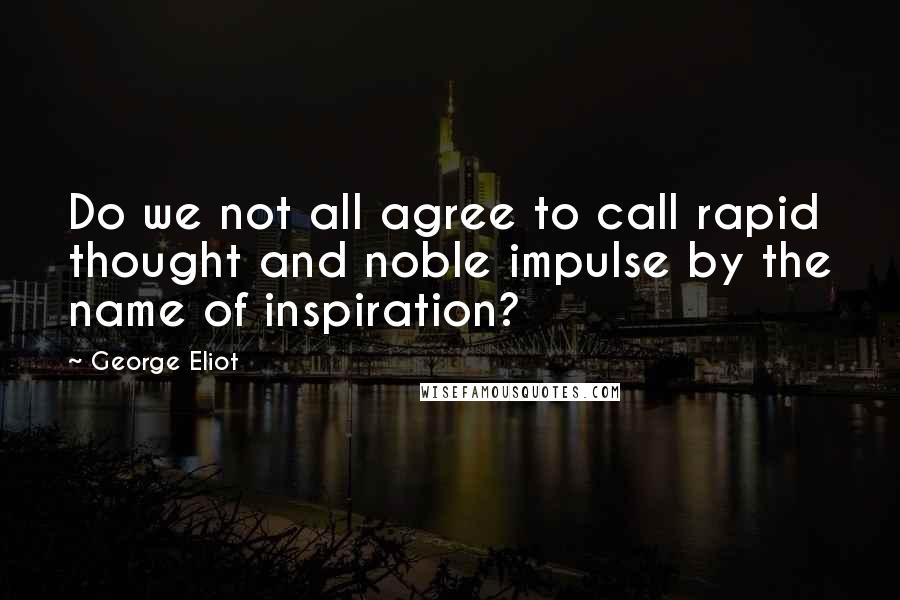 Do we not all agree to call rapid thought and noble impulse by the name of inspiration?

~ George Eliot

WISEFAMOUSQUOTES.COM